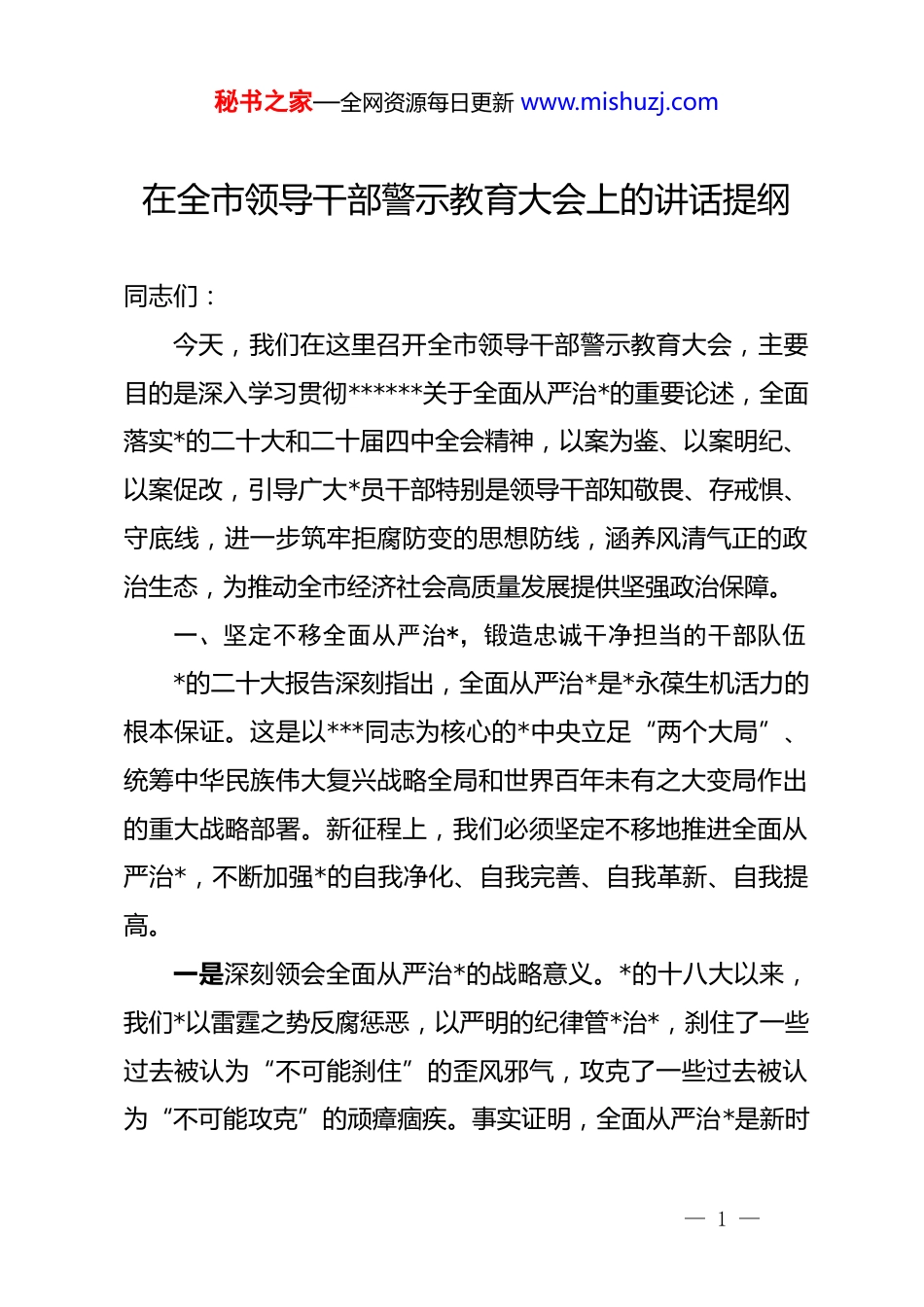 秘书之家—全网资源每日更新 www.mishuzj.com

在全市领导干部警示教育大会上的讲话提纲

同志们：

今天，我们在这里召开全市领导干部警示教育大会，主要目的是深入学习贯彻******关于全面从严治*的重要论述，全面落实*的二十大和二十届四中全会精神，以案为鉴、以案明纪、以案促改，引导广大*员干部特别是领导干部知敬畏、存戒惧、守底线，进一步筑牢拒腐防变的思想防线，涵养风清气正的政治生态，为推动全市经济社会高质量发展提供坚强政治保障。

一、坚定不移全面从严治*，锻造忠诚干净担当的干部队伍

*的二十大报告深刻指出，全面从严治*是*永葆生机活力的根本保证。这是以***同志为核心的*中央立足“两个大局”、统筹中华民族伟大复兴战略全局和世界百年未有之大变局作出的重大战略部署。新征程上，我们必须坚定不移地推进全面从严治*，不断加强*的自我净化、自我完善、自我革新、自我提高。

一是深刻领会全面从严治*的战略意义。*的十八大以来，我们*以雷霆之势反腐惩恶，以严明的纪律管*治*，刹住了一些过去被认为“不可能刹住”的歪风邪气，攻克了一些过去被认为“不可能攻克”的顽瘴痼疾。事实证明，全面从严治*是新时

— 1 —